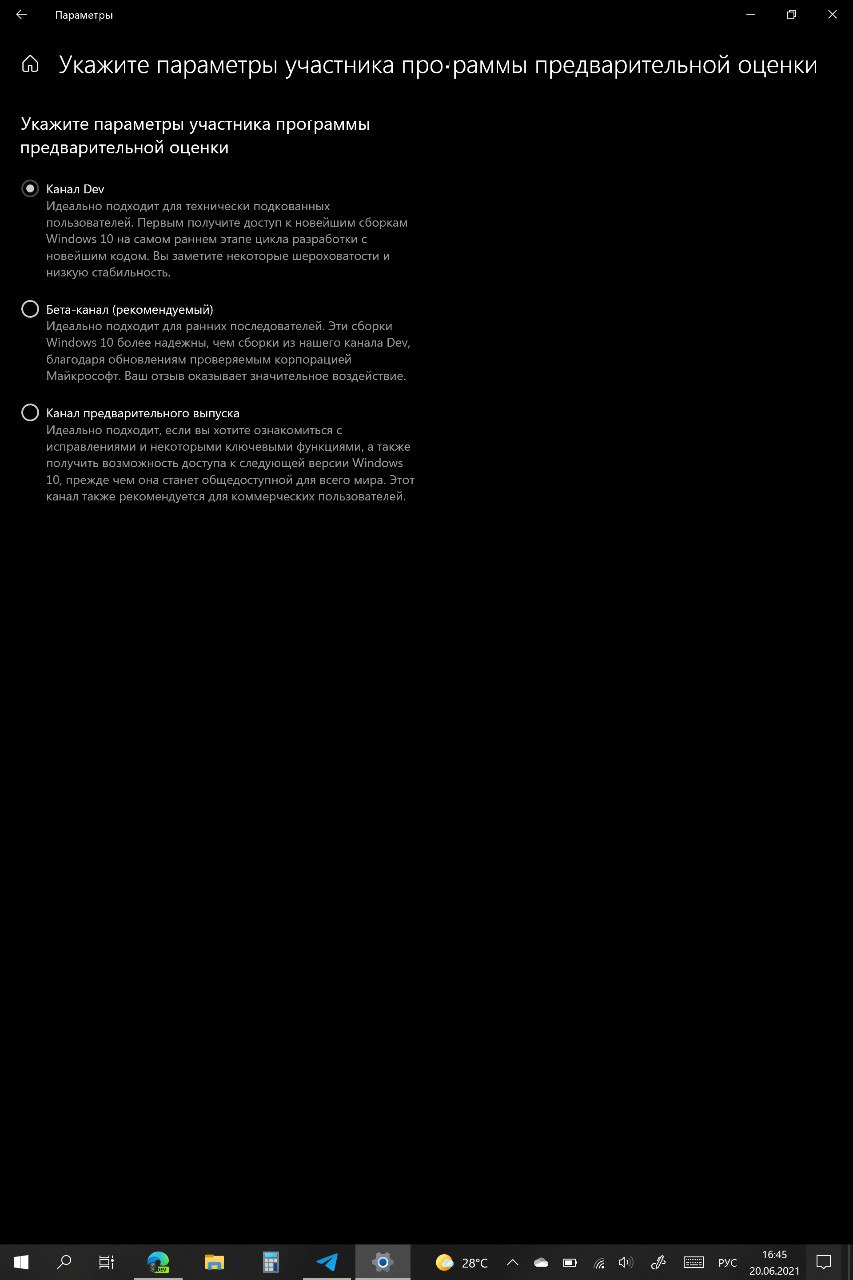 Параметры

Укажите параметры участника про·раммы предварительной оценки

Укажите параметры участника программы предварительной оценки

Канал Dev
Идеально подходит для технически подкованных пользователей. Первым получите доступ к новейшим сборкам Windows 10 на самом раннем этапе цикла разработки с новейшим кодом. Вы заметите некоторые шероховатости и низкую стабильность.

Бета-канал (рекомендуемый)
Идеально подходит для ранних последователей. Эти сборки Windows 10 более надежны, чем сборки из нашего канала Dev, благодаря обновлениям проверяемым корпорацией Майкрософт. Ваш отзыв оказывает значительное воздействие.

Канал предварительного выпуска
Идеально подходит, если вы хотите ознакомиться с исправлениями и некоторыми ключевыми функциями, а также получить возможность доступа к следующей версии Windows 10, прежде чем она станет общедоступной для всего мира. Этот канал также рекомендуется для коммерческих пользователей.

28°C РУС 16:45 20.06.2021